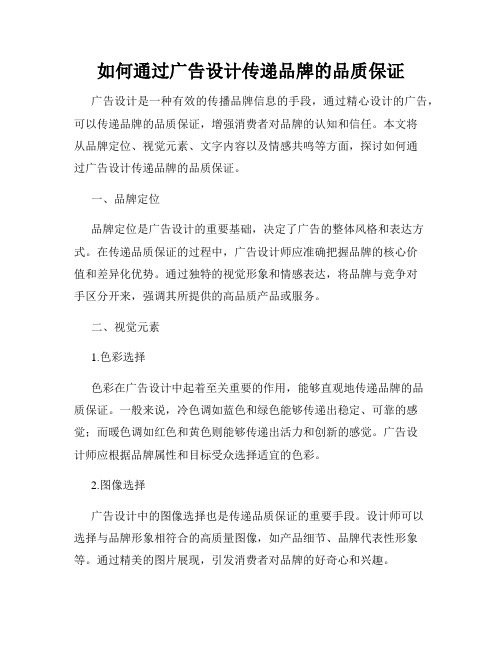 如何通过广告设计传递品牌的品质保证

广告设计是一种有效的传播品牌信息的手段，通过精心设计的广告，可以传递品牌的品质保证，增强消费者对品牌的认知和信任。本文将从品牌定位、视觉元素、文字内容以及情感共鸣等方面，探讨如何通过广告设计传递品牌的品质保证。

一、品牌定位

品牌定位是广告设计的重要基础，决定了广告的整体风格和表达方式。在传递品质保证的过程中，广告设计师应准确把握品牌的核心价值和差异化优势。通过独特的视觉形象和情感表达，将品牌与竞争对手区分开来，强调其所提供的高品质产品或服务。

二、视觉元素

1.色彩选择

色彩在广告设计中起着至关重要的作用，能够直观地传递品牌的品质保证。一般来说，冷色调如蓝色和绿色能够传递出稳定、可靠的感觉；而暖色调如红色和黄色则能够传递出活力和创新的感觉。广告设计师应根据品牌属性和目标受众选择适宜的色彩。

2.图像选择

广告设计中的图像选择也是传递品质保证的重要手段。设计师可以选择与品牌形象相符合的高质量图像，如产品细节、品牌代表性形象等。通过精美的图片展现，引发消费者对品牌的好奇心和兴趣。